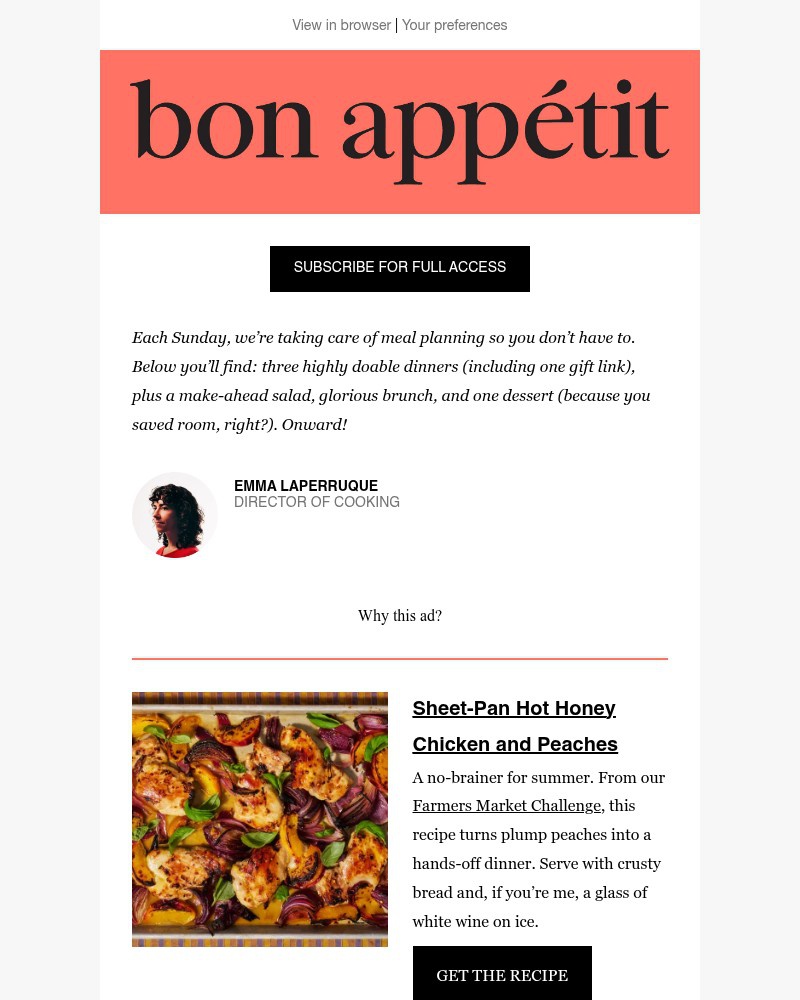 View in browser | Your preferences

bon appétit

SUBSCRIBE FOR FULL ACCESS

Each Sunday, we're taking care of meal planning so you don't have to. Below you'll find: three highly doable dinners (including one gift link), plus a make-ahead salad, glorious brunch, and one dessert (because you saved room, right?). Onward!

EMMA LAPERRUQUE
DIRECTOR OF COOKING

Why this ad?

Sheet-Pan Hot Honey Chicken and Peaches

A no-brainer for summer. From our Farmers Market Challenge, this recipe turns plump peaches into a hands-off dinner. Serve with crusty bread and, if you're me, a glass of white wine on ice.

GET THE RECIPE